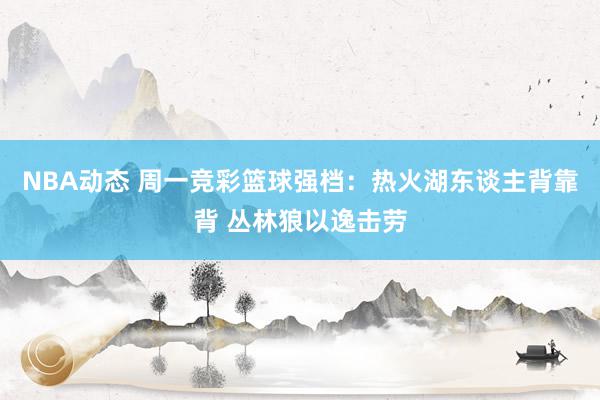 NBA动态 周一竞彩篮球强档：热火湖东谈主背靠背 丛林狼以逸击劳